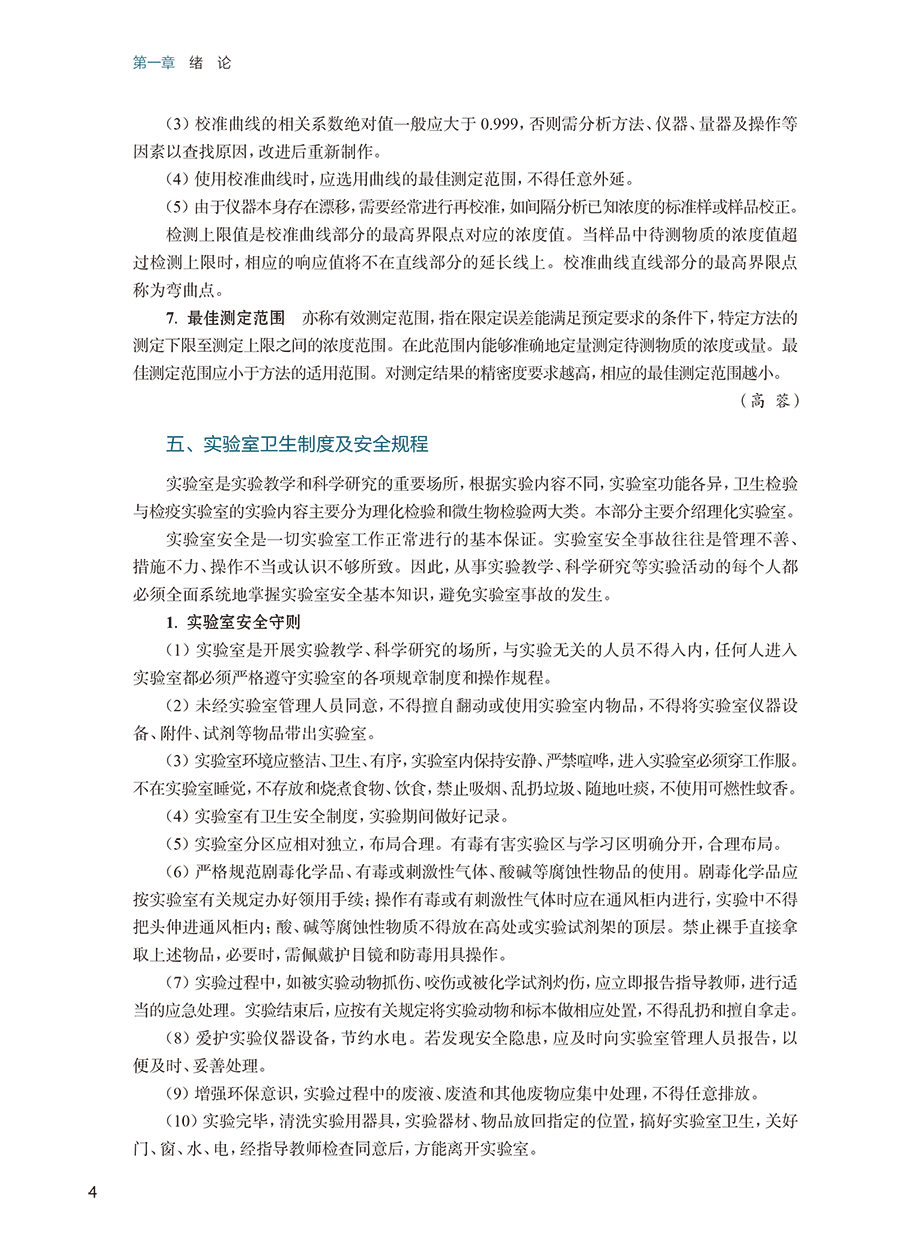 第一章　绪　论

（3）校准曲线的相关系数绝对值一般应大于 0.999，否则需分析方法、仪器、量器及操作等因素以查找原因，改进后重新制作。

（4）使用校准曲线时，应选用曲线的最佳测定范围，不得任意外延。

（5）由于仪器本身存在漂移，需要经常进行再校准，如间隔分析已知浓度的标准样或样品校正。

检测上限值是校准曲线部分的最高界限点对应的浓度值。当样品中待测物质的浓度值超过检测上限时，相应的响应值将不在直线部分的延长线上。校准曲线直线部分的最高界限点称为弯曲点。

7. 最佳测定范围　亦称有效测定范围，指在限定误差能满足预定要求的条件下，特定方法的测定下限至测定上限之间的浓度范围。在此范围内能够准确地定量测定待测物质的浓度或量。最佳测定范围应小于方法的适用范围。对测定结果的精密度要求越高，相应的最佳测定范围越小。

（高　蓉）

五、实验室卫生制度及安全规程

实验室是实验教学和科学研究的重要场所，根据实验内容不同，实验室功能各异，卫生检验与检疫实验室的实验内容主要分为理化检验和微生物检验两大类。本部分主要介绍理化实验室。

实验室安全是一切实验室工作正常进行的基本保证。实验室安全事故往往是管理不善、措施不力、操作不当或认识不够所致。因此，从事实验教学、科学研究等实验活动的每个人都必须全面系统地掌握实验室安全基本知识，避免实验室事故的发生。

1. 实验室安全守则

（1）实验室是开展实验教学、科学研究的场所，与实验无关的人员不得入内，任何人进入实验室都必须严格遵守实验室的各项规章制度和操作规程。

（2）未经实验室管理人员同意，不得擅自翻动或使用实验室内物品，不得将实验室仪器设备、附件、试剂等物品带出实验室。

（3）实验室环境应整洁、卫生、有序，实验室内保持安静、严禁喧哗，进入实验室必须穿工作服。不在实验室睡觉，不存放和烧煮食物、饮食，禁止吸烟、乱扔垃圾、随地吐痰，不使用可燃性蚊香。

（4）实验室有卫生安全制度，实验期间做好记录。

（5）实验室分区应相对独立，布局合理。有毒有害实验区与学习区明确分开，合理布局。

（6）严格规范剧毒化学品、有毒或刺激性气体、酸碱等腐蚀性物品的使用。剧毒化学品应按实验室有关规定办好领用手续；操作有毒或有刺激性气体时应在通风柜内进行，实验中不得把头伸进通风柜内；酸、碱等腐蚀性物质不得放在高处或实验试剂架的顶层。禁止裸手直接拿取上述物品，必要时，需佩戴护目镜和防毒用具操作。

（7）实验过程中，如被实验动物抓伤、咬伤或被化学试剂灼伤，应立即报告指导教师，进行适当的应急处理。实验结束后，应按有关规定将实验动物和标本做相应处置，不得乱扔和擅自拿走。

（8）爱护实验仪器设备，节约水电。若发现安全隐患，应及时向实验室管理人员报告，以便及时、妥善处理。

（9）增强环保意识，实验过程中的废液、废渣和其他废物应集中处理，不得任意排放。

（10）实验完毕，清洗实验用器具，实验器材、物品放回指定的位置，搞好实验室卫生，关好门、窗、水、电，经指导教师检查同意后，方能离开实验室。

4